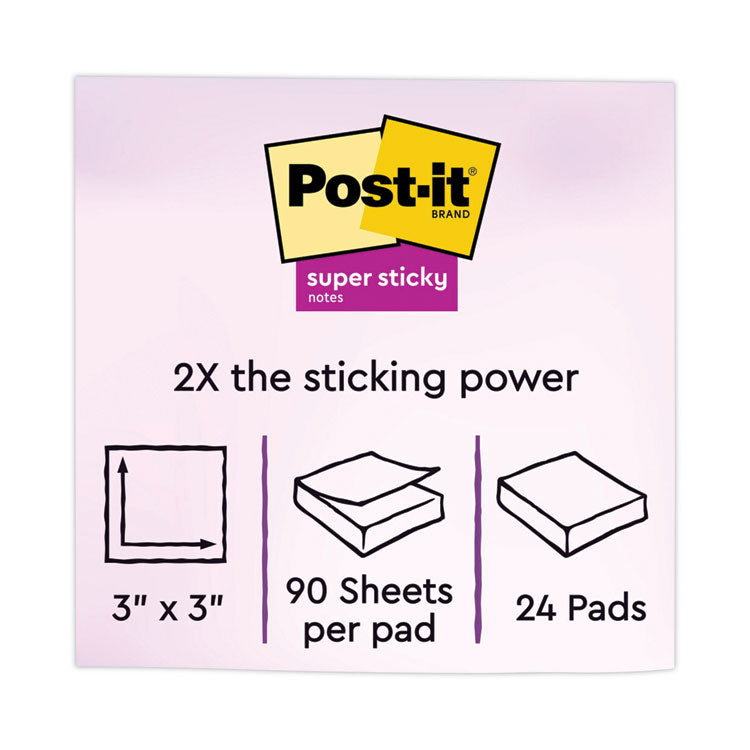 Post-it®
BRAND

super sticky
notes

2X the sticking power

3" x 3"

90 Sheets per pad

24 Pads